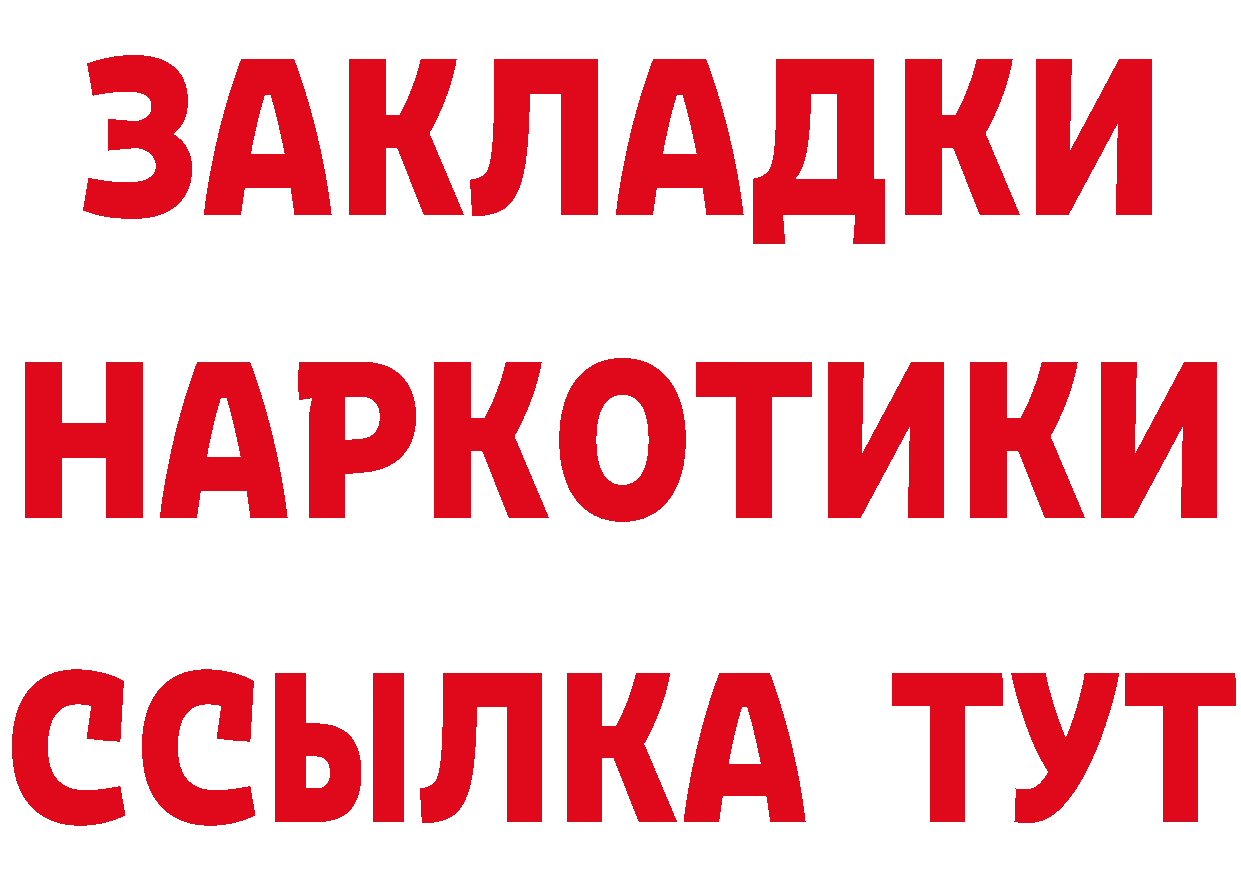 ЗАКЛАДКИ
НАРКОТИКИ
ССЫЛКА ТУТ